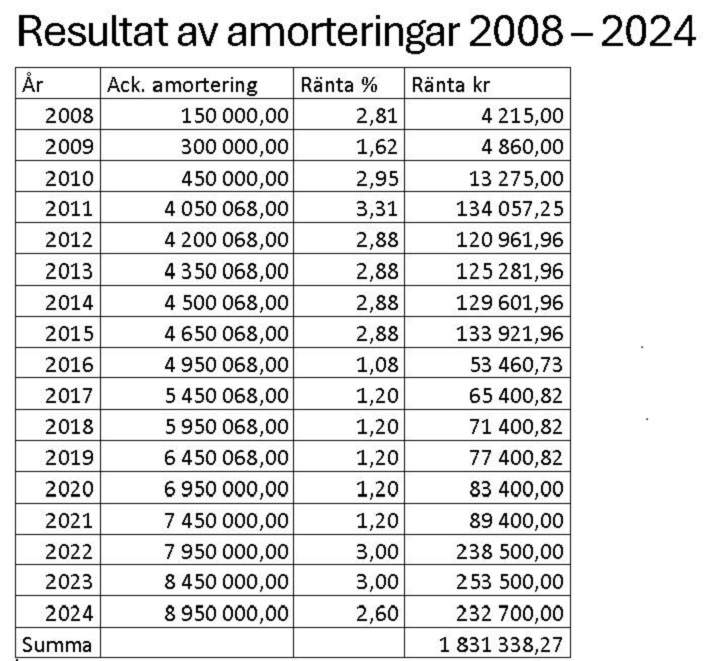 Resultat av amorteringar 2008 – 2024

| År | Ack. amortering | Ränta % | Ränta kr |
|---|---|---|---|
| 2008 | 150 000,00 | 2,81 | 4 215,00 |
| 2009 | 300 000,00 | 1,62 | 4 860,00 |
| 2010 | 450 000,00 | 2,95 | 13 275,00 |
| 2011 | 4 050 068,00 | 3,31 | 134 057,25 |
| 2012 | 4 200 068,00 | 2,88 | 120 961,96 |
| 2013 | 4 350 068,00 | 2,88 | 125 281,96 |
| 2014 | 4 500 068,00 | 2,88 | 129 601,96 |
| 2015 | 4 650 068,00 | 2,88 | 133 921,96 |
| 2016 | 4 950 068,00 | 1,08 | 53 460,73 |
| 2017 | 5 450 068,00 | 1,20 | 65 400,82 |
| 2018 | 5 950 068,00 | 1,20 | 71 400,82 |
| 2019 | 6 450 068,00 | 1,20 | 77 400,82 |
| 2020 | 6 950 000,00 | 1,20 | 83 400,00 |
| 2021 | 7 450 000,00 | 1,20 | 89 400,00 |
| 2022 | 7 950 000,00 | 3,00 | 238 500,00 |
| 2023 | 8 450 000,00 | 3,00 | 253 500,00 |
| 2024 | 8 950 000,00 | 2,60 | 232 700,00 |
| Summa | | | 1 831 338,27 |